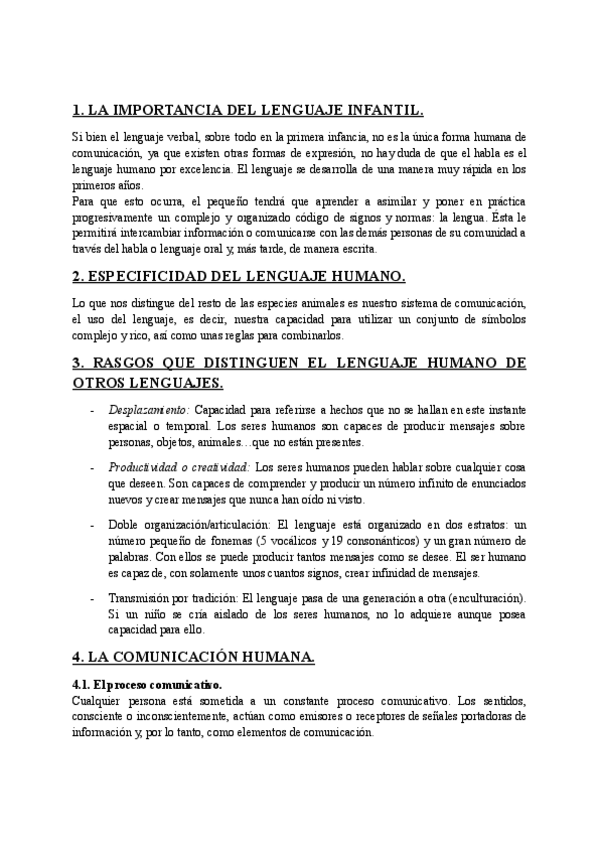 1. LA IMPORTANCIA DEL LENGUAJE INFANTIL.

Si bien el lenguaje verbal, sobre todo en la primera infancia, no es la única forma humana de comunicación, ya que existen otras formas de expresión, no hay duda de que el habla es el lenguaje humano por excelencia. El lenguaje se desarrolla de una manera muy rápida en los primeros años.
Para que esto ocurra, el pequeño tendrá que aprender a asimilar y poner en práctica progresivamente un complejo y organizado código de signos y normas: la lengua. Ésta le permitirá intercambiar información o comunicarse con las demás personas de su comunidad a través del habla o lenguaje oral y, más tarde, de manera escrita.

2. ESPECIFICIDAD DEL LENGUAJE HUMANO.

Lo que nos distingue del resto de las especies animales es nuestro sistema de comunicación, el uso del lenguaje, es decir, nuestra capacidad para utilizar un conjunto de símbolos complejo y rico, así como unas reglas para combinarlos.

3. RASGOS QUE DISTINGUEN EL LENGUAJE HUMANO DE OTROS LENGUAJES.

- Desplazamiento: Capacidad para referirse a hechos que no se hallan en este instante espacial o temporal. Los seres humanos son capaces de producir mensajes sobre personas, objetos, animales…que no están presentes.

- Productividad o creatividad: Los seres humanos pueden hablar sobre cualquier cosa que deseen. Son capaces de comprender y producir un número infinito de enunciados nuevos y crear mensajes que nunca han oído ni visto.

- Doble organización/articulación: El lenguaje está organizado en dos estratos: un número pequeño de fonemas (5 vocálicos y 19 consonánticos) y un gran número de palabras. Con ellos se puede producir tantos mensajes como se desee. El ser humano es capaz de, con solamente unos cuantos signos, crear infinidad de mensajes.

- Transmisión por tradición: El lenguaje pasa de una generación a otra (enculturación). Si un niño se cría aislado de los seres humanos, no lo adquiere aunque posea capacidad para ello.

4. LA COMUNICACIÓN HUMANA.

4.1. El proceso comunicativo.
Cualquier persona está sometida a un constante proceso comunicativo. Los sentidos, consciente o inconscientemente, actúan como emisores o receptores de señales portadoras de información y, por lo tanto, como elementos de comunicación.